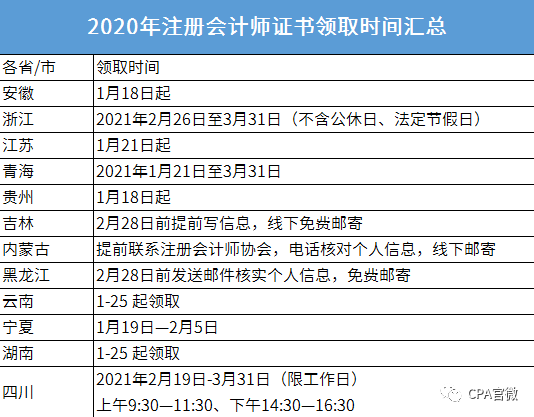 2020年注册会计师证书领取时间汇总

| 各省/市 | 领取时间 |
|---|---|
| 安徽 | 1月18日起 |
| 浙江 | 2021年2月26日至3月31日（不含公休日、法定节假日） |
| 江苏 | 1月21日起 |
| 青海 | 2021年1月21日至3月31日 |
| 贵州 | 1月18日起 |
| 吉林 | 2月28日前提前写信息，线下免费邮寄 |
| 内蒙古 | 提前联系注册会计师协会，电话核对个人信息，线下邮寄 |
| 黑龙江 | 2月28日前发送邮件核实个人信息，免费邮寄 |
| 云南 | 1-25 起领取 |
| 宁夏 | 1月19日—2月5日 |
| 湖南 | 1-25 起领取 |
| 四川 | 2021年2月19日-3月31日（限工作日） 上午9:30—11:30、下午14:30—16:30 |

CPA官微